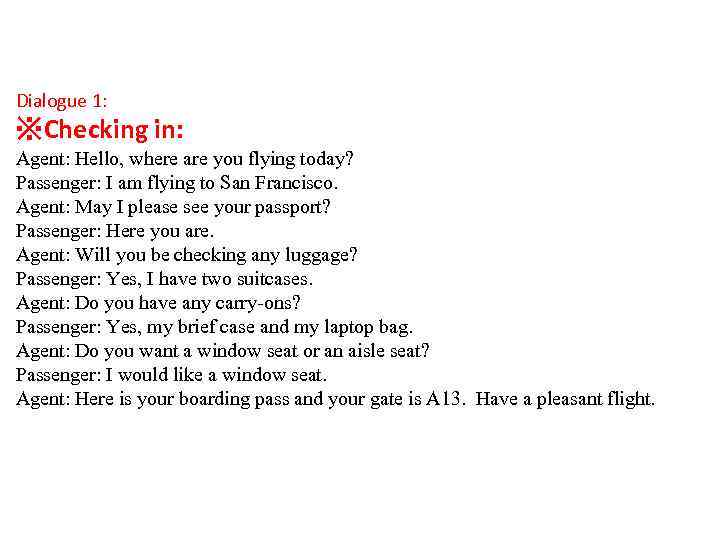 Dialogue 1:
※Checking in:
Agent: Hello, where are you flying today?
Passenger: I am flying to San Francisco.
Agent: May I please see your passport?
Passenger: Here you are.
Agent: Will you be checking any luggage?
Passenger: Yes, I have two suitcases.
Agent: Do you have any carry-ons?
Passenger: Yes, my brief case and my laptop bag.
Agent: Do you want a window seat or an aisle seat?
Passenger: I would like a window seat.
Agent: Here is your boarding pass and your gate is A13. Have a pleasant flight.